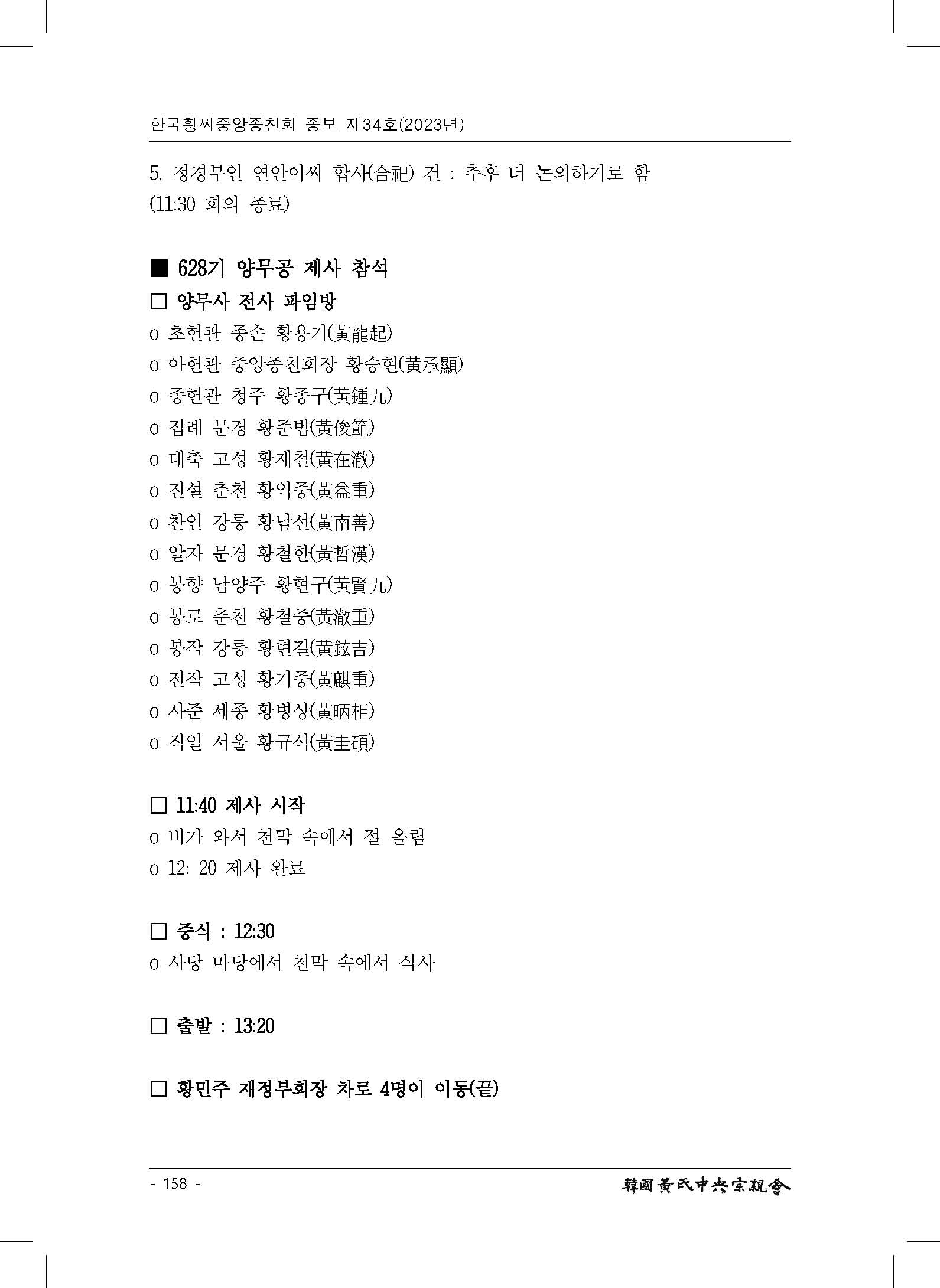 한국황씨중앙종친회 종보 제34호(2023년)

5. 정경부인 연안이씨 합사(合祀) 건 : 추후 더 논의하기로 함
(11:30 회의 종료)

■ 628기 양무공 제사 참석
□ 양무사 전사 파임방
o 초헌관 종손 황용기(黃龍起)
o 아헌관 중앙종친회장 황승현(黃承顯)
o 종헌관 청주 황종구(黃鍾九)
o 집례 문경 황준범(黃俊範)
o 대축 고성 황재철(黃在澈)
o 진설 춘천 황익중(黃益重)
o 찬인 강릉 황남선(黃南善)
o 알자 문경 황철한(黃哲漢)
o 봉향 남양주 황현구(黃賢九)
o 봉로 춘천 황철중(黃澈重)
o 봉작 강릉 황현길(黃鉉吉)
o 전작 고성 황기중(黃麒重)
o 사준 세종 황병상(黃昞相)
o 직일 서울 황규석(黃圭碩)

□ 11:40 제사 시작
o 비가 와서 천막 속에서 절 올림
o 12: 20 제사 완료

□ 중식 : 12:30
o 사당 마당에서 천막 속에서 식사

□ 출발 : 13:20

□ 황민주 재정부회장 차로 4명이 이동(끝)

- 158 -
韓國黃氏中央宗親會